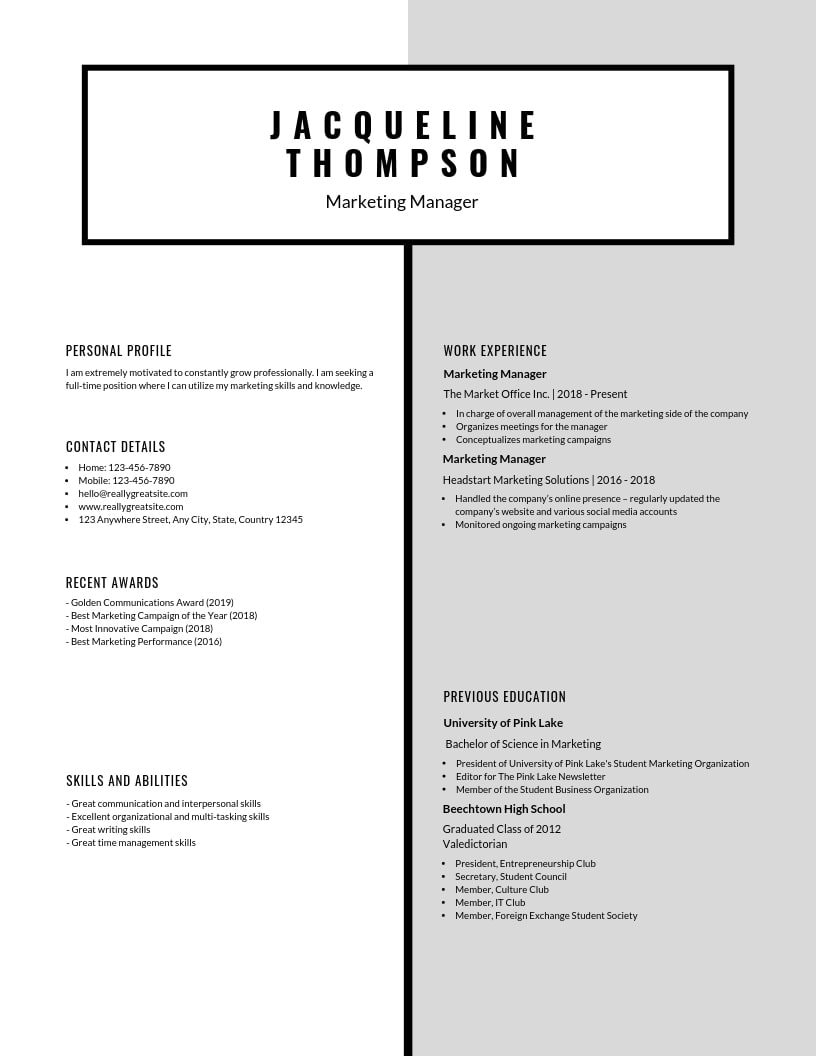 JACQUELINE THOMPSON

Marketing Manager

PERSONAL PROFILE

I am extremely motivated to constantly grow professionally. I am seeking a full-time position where I can utilize my marketing skills and knowledge.

CONTACT DETAILS

- Home: 123-456-7890
- Mobile: 123-456-7890
- hello@reallygreatsite.com
- www.reallygreatsite.com
- 123 Anywhere Street, Any City, State, Country 12345

RECENT AWARDS

- Golden Communications Award (2019)
- Best Marketing Campaign of the Year (2018)
- Most Innovative Campaign (2018)
- Best Marketing Performance (2016)

SKILLS AND ABILITIES

- Great communication and interpersonal skills
- Excellent organizational and multi-tasking skills
- Great writing skills
- Great time management skills

WORK EXPERIENCE

Marketing Manager

The Market Office Inc. | 2018 - Present

- In charge of overall management of the marketing side of the company
- Organizes meetings for the manager
- Conceptualizes marketing campaigns

Marketing Manager

Headstart Marketing Solutions | 2016 - 2018

- Handled the company's online presence – regularly updated the company's website and various social media accounts
- Monitored ongoing marketing campaigns

PREVIOUS EDUCATION

University of Pink Lake

Bachelor of Science in Marketing

- President of University of Pink Lake's Student Marketing Organization
- Editor for The Pink Lake Newsletter
- Member of the Student Business Organization

Beechtown High School

Graduated Class of 2012
Valedictorian

- President, Entrepreneurship Club
- Secretary, Student Council
- Member, Culture Club
- Member, IT Club
- Member, Foreign Exchange Student Society